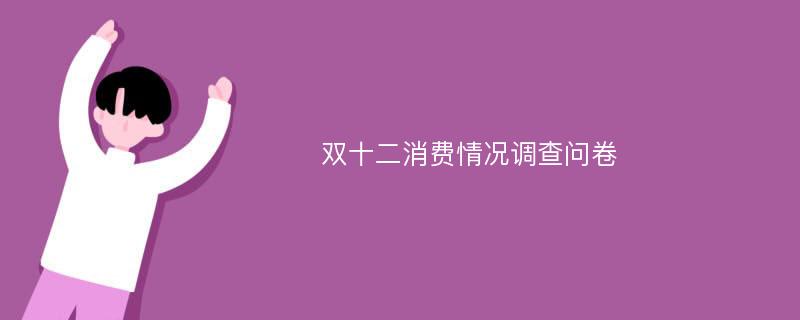 双十二消费情况调查问卷